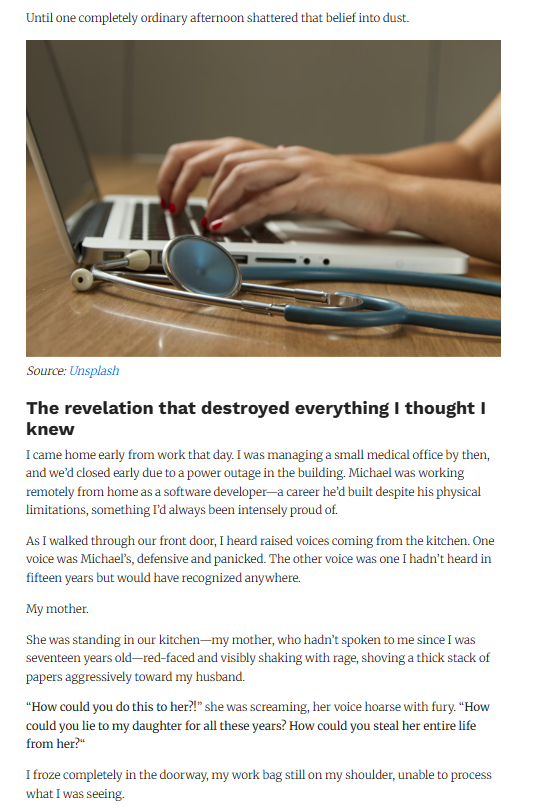 Until one completely ordinary afternoon shattered that belief into dust.

Source: Unsplash

The revelation that destroyed everything I thought I knew

I came home early from work that day. I was managing a small medical office by then, and we'd closed early due to a power outage in the building. Michael was working remotely from home as a software developer—a career he'd built despite his physical limitations, something I'd always been intensely proud of.

As I walked through our front door, I heard raised voices coming from the kitchen. One voice was Michael's, defensive and panicked. The other voice was one I hadn't heard in fifteen years but would have recognized anywhere.

My mother.

She was standing in our kitchen—my mother, who hadn't spoken to me since I was seventeen years old—red-faced and visibly shaking with rage, shoving a thick stack of papers aggressively toward my husband.

"How could you do this to her?!" she was screaming, her voice hoarse with fury. "How could you lie to my daughter for all these years? How could you steal her entire life from her?"

I froze completely in the doorway, my work bag still on my shoulder, unable to process what I was seeing.